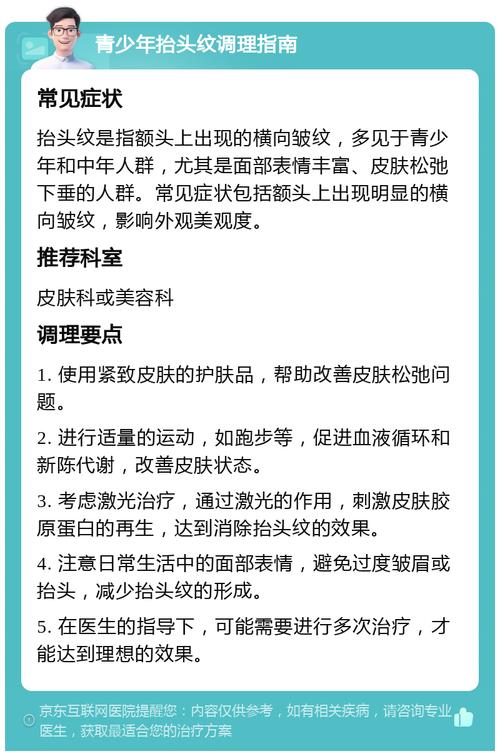 青少年抬头纹调理指南

常见症状

抬头纹是指额头上出现的横向皱纹，多见于青少年和中年人群，尤其是面部表情丰富、皮肤松弛下垂的人群。常见症状包括额头上出现明显的横向皱纹，影响外观美观度。

推荐科室

皮肤科或美容科

调理要点

1. 使用紧致皮肤的护肤品，帮助改善皮肤松弛问题。

2. 进行适量的运动，如跑步等，促进血液循环和新陈代谢，改善皮肤状态。

3. 考虑激光治疗，通过激光的作用，刺激皮肤胶原蛋白的再生，达到消除抬头纹的效果。

4. 注意日常生活中的面部表情，避免过度皱眉或抬头，减少抬头纹的形成。

5. 在医生的指导下，可能需要进行多次治疗，才能达到理想的效果。

京东互联网医院提醒您：内容仅供参考，如有相关疾病，请咨询专业医生，获取最适合您的治疗方案